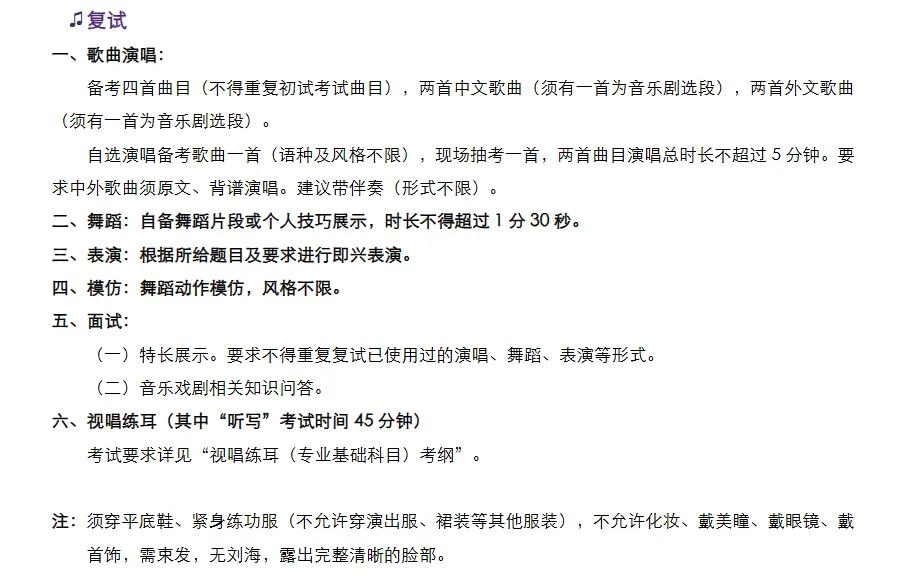 ♫复试

一、歌曲演唱：

备考四首曲目（不得重复初试考试曲目），两首中文歌曲（须有一首为音乐剧选段），两首外文歌曲（须有一首为音乐剧选段）。

自选演唱备考歌曲一首（语种及风格不限），现场抽考一首，两首曲目演唱总时长不超过 5 分钟。要求中外歌曲须原文、背谱演唱。建议带伴奏（形式不限）。

二、舞蹈：自备舞蹈片段或个人技巧展示，时长不得超过 1 分 30 秒。

三、表演：根据所给题目及要求进行即兴表演。

四、模仿：舞蹈动作模仿，风格不限。

五、面试：

（一）特长展示。要求不得重复复试已使用过的演唱、舞蹈、表演等形式。

（二）音乐戏剧相关知识问答。

六、视唱练耳（其中“听写”考试时间 45 分钟）

考试要求详见“视唱练耳（专业基础科目）考纲”。

注：须穿平底鞋、紧身练功服（不允许穿演出服、裙装等其他服装），不允许化妆、戴美瞳、戴眼镜、戴首饰，需束发，无刘海，露出完整清晰的脸部。